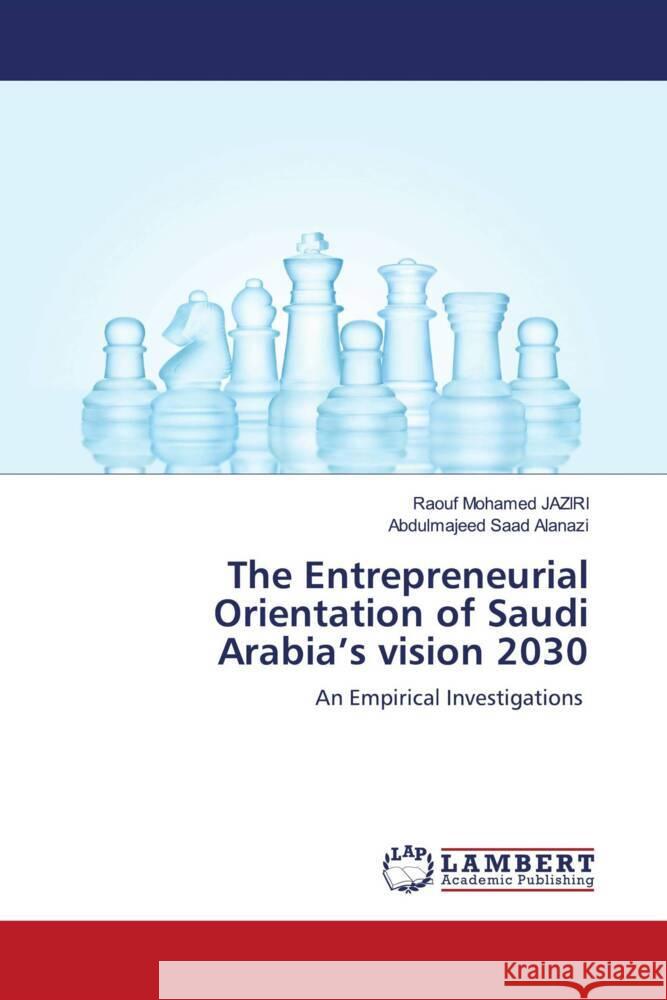 Raouf Mohamed JAZIRI
Abdulmajeed Saad Alanazi

The Entrepreneurial Orientation of Saudi Arabia's vision 2030

An Empirical Investigations

LAP
LAMBERT
Academic Publishing